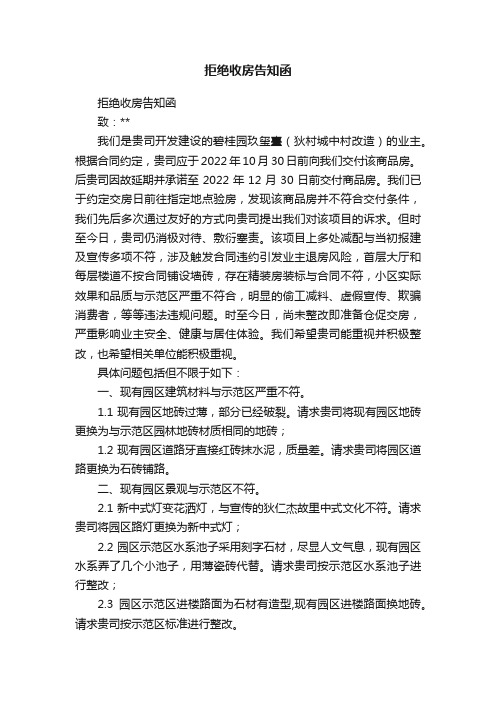 拒绝收房告知函

拒绝收房告知函

致：**

我们是贵司开发建设的碧桂园玖玺臺（狄村城中村改造）的业主。根据合同约定，贵司应于 2022 年 10 月 30 日前向我们交付该商品房。后贵司因故延期并承诺至 2022 年 12 月 30 日前交付商品房。我们已于约定交房日前往指定地点验房，发现该商品房并不符合交付条件，我们先后多次通过友好的方式向贵司提出我们对该项目的诉求。但时至今日，贵司仍消极对待、敷衍塞责。该项目上多处减配与当初报建及宣传多项不符，涉及触发合同违约引发业主退房风险，首层大厅和每层楼道不按合同铺设墙砖，存在精装房装标与合同不符，小区实际效果和品质与示范区严重不符合，明显的偷工减料、虚假宣传、欺骗消费者，等等违法违规问题。时至今日，尚未整改即准备仓促交房，严重影响业主安全、健康与居住体验。我们希望贵司能重视并积极整改，也希望相关单位能积极重视。

具体问题包括但不限于如下：

一、现有园区建筑材料与示范区严重不符。

1.1 现有园区地砖过薄，部分已经破裂。请求贵司将现有园区地砖更换为与示范区园林地砖材质相同的地砖；

1.2 现有园区道路牙直接红砖抹水泥，质量差。请求贵司将园区道路更换为石砖铺路。

二、现有园区景观与示范区不符。

2.1 新中式灯变花洒灯，与宣传的狄仁杰故里中式文化不符。请求贵司将园区路灯更换为新中式灯；

2.2 园区示范区水系池子采用刻字石材，尽显人文气息，现有园区水系弄了几个小池子，用薄瓷砖代替。请求贵司按示范区水系池子进行整改；

2.3 园区示范区进楼路面为石材有造型,现有园区进楼路面换地砖。请求贵司按示范区标准进行整改。